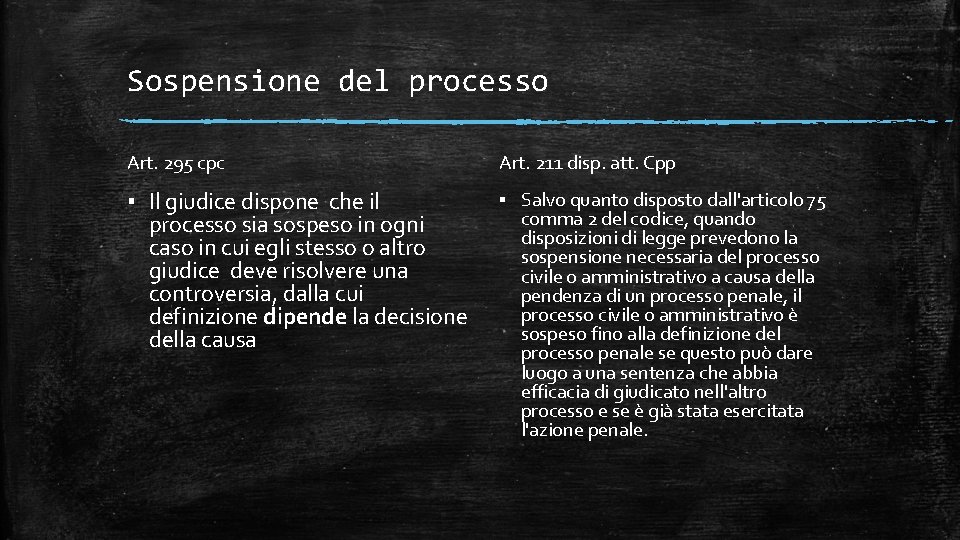 Sospensione del processo

Art. 295 cpc

• Il giudice dispone che il processo sia sospeso in ogni caso in cui egli stesso o altro giudice deve risolvere una controversia, dalla cui definizione dipende la decisione della causa

Art. 211 disp. att. Cpp

• Salvo quanto disposto dall'articolo 75 comma 2 del codice, quando disposizioni di legge prevedono la sospensione necessaria del processo civile o amministrativo a causa della pendenza di un processo penale, il processo civile o amministrativo è sospeso fino alla definizione del processo penale se questo può dare luogo a una sentenza che abbia efficacia di giudicato nell'altro processo e se è già stata esercitata l'azione penale.